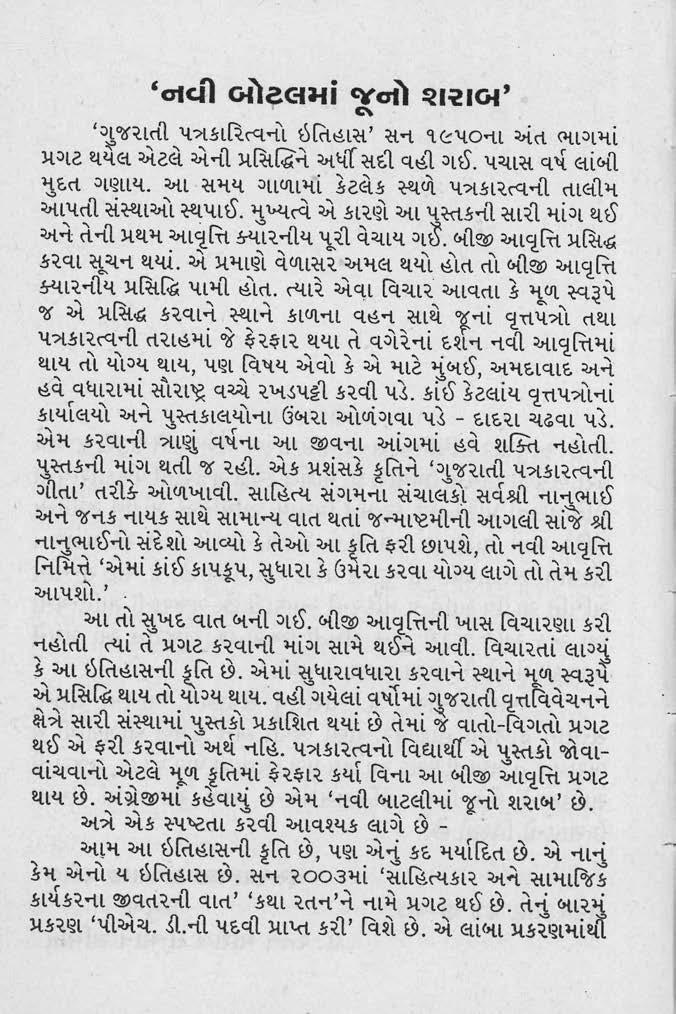 'નવી બોટલમાં જૂનો શરાબ'

'ગુજરાતી પત્રકારિત્વનો ઇતિહાસ' સન ૧૯૫૦ના અંત ભાગમાં પ્રગટ થયેલ એટલે એની પ્રસિદ્ધિને અર્ધી સદી વહી ગઈ. પચાસ વર્ષ લાંબી મુદત ગણાય. આ સમય ગાળામાં કેટલેક સ્થળે પત્રકારત્વની તાલીમ આપતી સંસ્થાઓ સ્થપાઈ. મુખ્યત્વે એ કારણે આ પુસ્તકની સારી માંગ થઈ અને તેની પ્રથમ આવૃત્તિ ક્યારનીય પૂરી વેચાય ગઈ. બીજી આવૃત્તિ પ્રસિદ્ધ કરવા સૂચન થયાં. એ પ્રમાણે વેળાસર અમલ થયો હોત તો બીજી આવૃત્તિ ક્યારનીય પ્રસિદ્ધિ પામી હોત. ત્યારે એવા વિચાર આવતા કે મૂળ સ્વરૂપે જ એ પ્રસિદ્ધ કરવાને સ્થાને કાળના વહન સાથે જૂનાં વૃત્તપત્રો તથા પત્રકારત્વની તરાહમાં જે ફેરફાર થયા તે વગેરેનાં દર્શન નવી આવૃત્તિમાં થાય તો યોગ્ય થાય, પણ વિષય એવો કે એ માટે મુંબઈ, અમદાવાદ અને હવે વધારામાં સૌરાષ્ટ્ર વચ્ચે રખડપટ્ટી કરવી પડે. કાંઈ કેટલાંય વૃત્તપત્રોનાં કાર્યાલયો અને પુસ્તકાલયોના ઉંબરા ઓળંગવા પડે - દાદરા ચઢવા પડે. એમ કરવાની ત્રાણું વર્ષના આ જીવના આંગમાં હવે શક્તિ નહોતી. પુસ્તકની માંગ થતી જ રહી. એક પ્રશંસકે કૃતિને 'ગુજરાતી પત્રકારત્વની ગીતા' તરીકે ઓળખાવી. સાહિત્ય સંગમના સંચાલકો સર્વશ્રી નાનુભાઈ અને જનક નાયક સાથે સામાન્ય વાત થતાં જન્માષ્ટમીની આગલી સાંજે શ્રી નાનુભાઈનો સંદેશો આવ્યો કે તેઓ આ કૃતિ ફરી છાપશે, તો નવી આવૃત્તિ નિમિત્તે 'એમાં કાંઈ કાપકૂપ, સુધારા કે ઉમેરા કરવા યોગ્ય લાગે તો તેમ કરી આપશો.'

આ તો સુખદ વાત બની ગઈ. બીજી આવૃત્તિની ખાસ વિચારણા કરી નહોતી ત્યાં તે પ્રગટ કરવાની માંગ સામે થઈને આવી. વિચારતાં લાગ્યું કે આ ઇતિહાસની કૃતિ છે. એમાં સુધારાવધારા કરવાને સ્થાને મૂળ સ્વરૂપે એ પ્રસિદ્ધિ થાય તો યોગ્ય થાય. વહી ગયેલાં વર્ષોમાં ગુજરાતી વૃત્તવિવેચનને ક્ષેત્રે સારી સંસ્થામાં પુસ્તકો પ્રકાશિત થયાં છે તેમાં જે વાતો-વિગતો પ્રગટ થઈ એ ફરી કરવાનો અર્થ નહિ. પત્રકારત્વનો વિદ્યાર્થી એ પુસ્તકો જોવા-વાંચવાનો એટલે મૂળ કૃતિમાં ફેરફાર કર્યા વિના આ બીજી આવૃત્તિ પ્રગટ થાય છે. અંગ્રેજીમાં કહેવાયું છે એમ 'નવી બાટલીમાં જૂનો શરાબ' છે.

અત્રે એક સ્પષ્ટતા કરવી આવશ્યક લાગે છે -

આમ આ ઇતિહાસની કૃતિ છે, પણ એનું કદ મર્યાદિત છે. એ નાનું કેમ એનો ય ઇતિહાસ છે. સન ૨૦૦૩માં 'સાહિત્યકાર અને સામાજિક કાર્યકરના જીવતરની વાત' 'કથા રતન'ને નામે પ્રગટ થઈ છે. તેનું બારમું પ્રકરણ 'પીએચ. ડી.ની પદવી પ્રાપ્ત કરી' વિશે છે. એ લાંબા પ્રકરણમાંથી